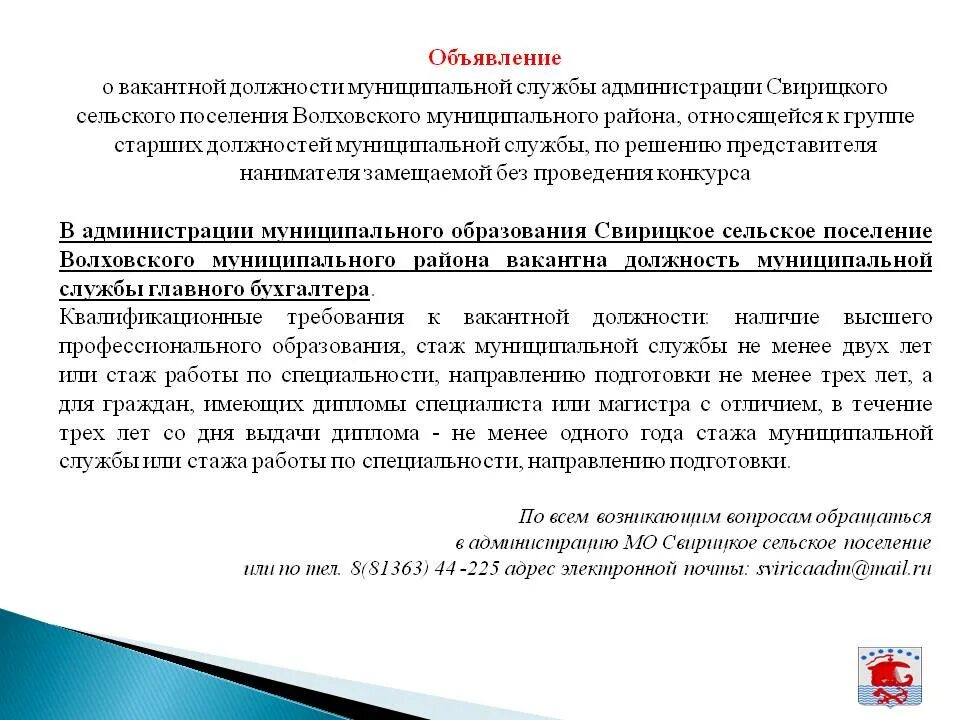 Объявление
о вакантной должности муниципальной службы администрации Свирицкого сельского поселения Волховского муниципального района, относящейся к группе старших должностей муниципальной службы, по решению представителя нанимателя замещаемой без проведения конкурса

В администрации муниципального образования Свирицкое сельское поселение Волховского муниципального района вакантна должность муниципальной службы главного бухгалтера.
Квалификационные требования к вакантной должности: наличие высшего профессионального образования, стаж муниципальной службы не менее двух лет или стаж работы по специальности, направлению подготовки не менее трех лет, а для граждан, имеющих дипломы специалиста или магистра с отличием, в течение трех лет со дня выдачи диплома - не менее одного года стажа муниципальной службы или стажа работы по специальности, направлению подготовки.

По всем возникающим вопросам обращаться
в администрацию МО Свирицкое сельское поселение
или по тел. 8(81363) 44 -225 адрес электронной почты: sviricaadm@mail.ru